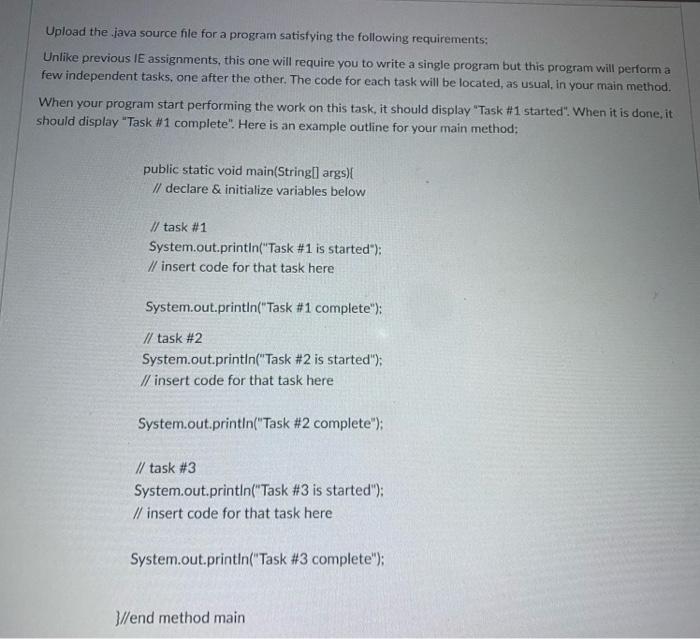 Upload the .java source file for a program satisfying the following requirements:

Unlike previous IE assignments, this one will require you to write a single program but this program will perform a few independent tasks, one after the other. The code for each task will be located, as usual, in your main method.

When your program start performing the work on this task, it should display "Task #1 started". When it is done, it should display "Task #1 complete". Here is an example outline for your main method:

public static void main(String[] args){
// declare & initialize variables below

// task #1
System.out.println("Task #1 is started");
// insert code for that task here

System.out.println("Task #1 complete");

// task #2
System.out.println("Task #2 is started");
// insert code for that task here

System.out.println("Task #2 complete");

// task #3
System.out.println("Task #3 is started");
// insert code for that task here

System.out.println("Task #3 complete");

}//end method main